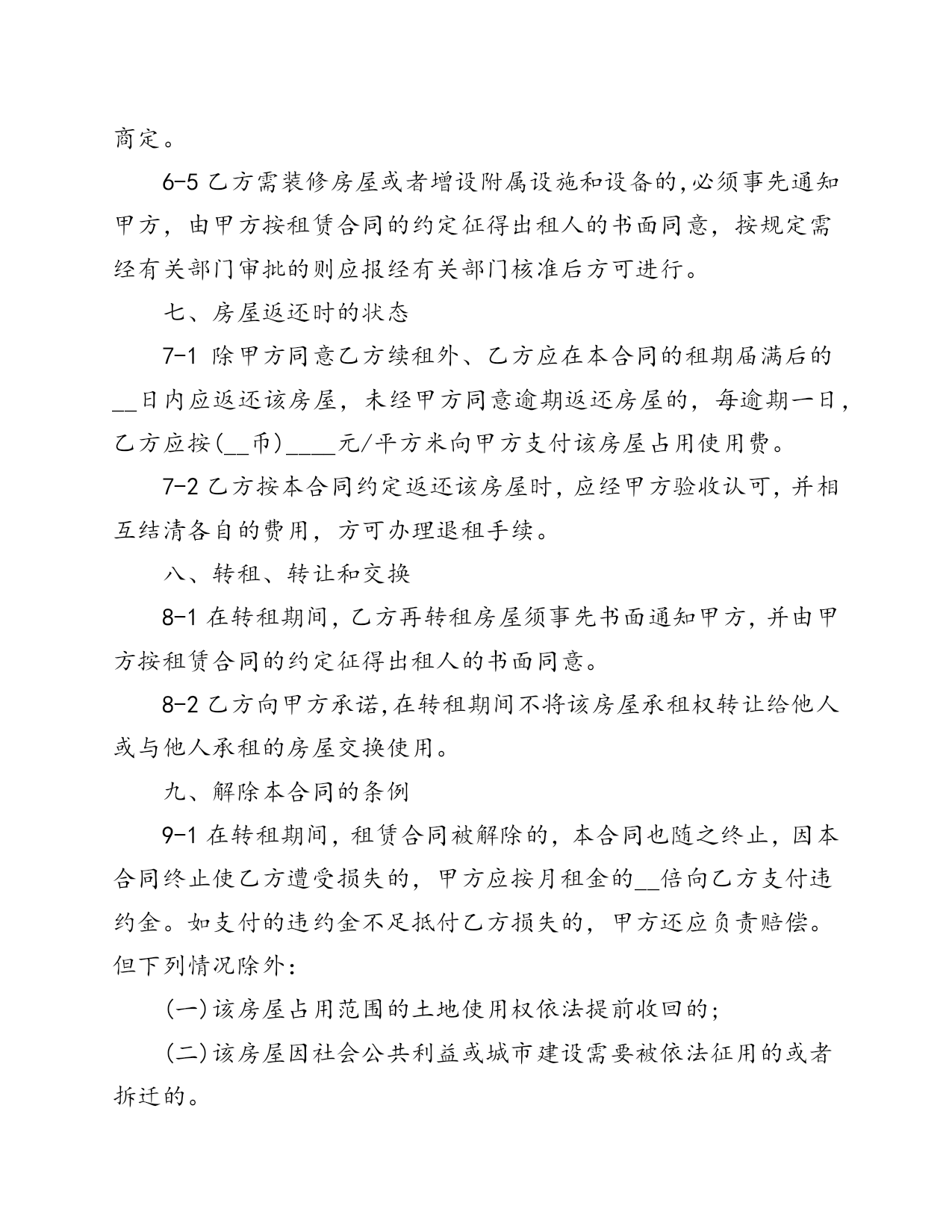 商定。

6-5 乙方需装修房屋或者增设附属设施和设备的,必须事先通知甲方，由甲方按租赁合同的约定征得出租人的书面同意，按规定需经有关部门审批的则应报经有关部门核准后方可进行。

七、房屋返还时的状态

7-1 除甲方同意乙方续租外、乙方应在本合同的租期届满后的__日内应返还该房屋，未经甲方同意逾期返还房屋的，每逾期一日，乙方应按(__币)____元/平方米向甲方支付该房屋占用使用费。

7-2 乙方按本合同约定返还该房屋时，应经甲方验收认可，并相互结清各自的费用，方可办理退租手续。

八、转租、转让和交换

8-1 在转租期间，乙方再转租房屋须事先书面通知甲方，并由甲方按租赁合同的约定征得出租人的书面同意。

8-2 乙方向甲方承诺,在转租期间不将该房屋承租权转让给他人或与他人承租的房屋交换使用。

九、解除本合同的条例

9-1 在转租期间，租赁合同被解除的，本合同也随之终止，因本合同终止使乙方遭受损失的，甲方应按月租金的__倍向乙方支付违约金。如支付的违约金不足抵付乙方损失的，甲方还应负责赔偿。但下列情况除外：

(一)该房屋占用范围的土地使用权依法提前收回的;

(二)该房屋因社会公共利益或城市建设需要被依法征用的或者拆迁的。